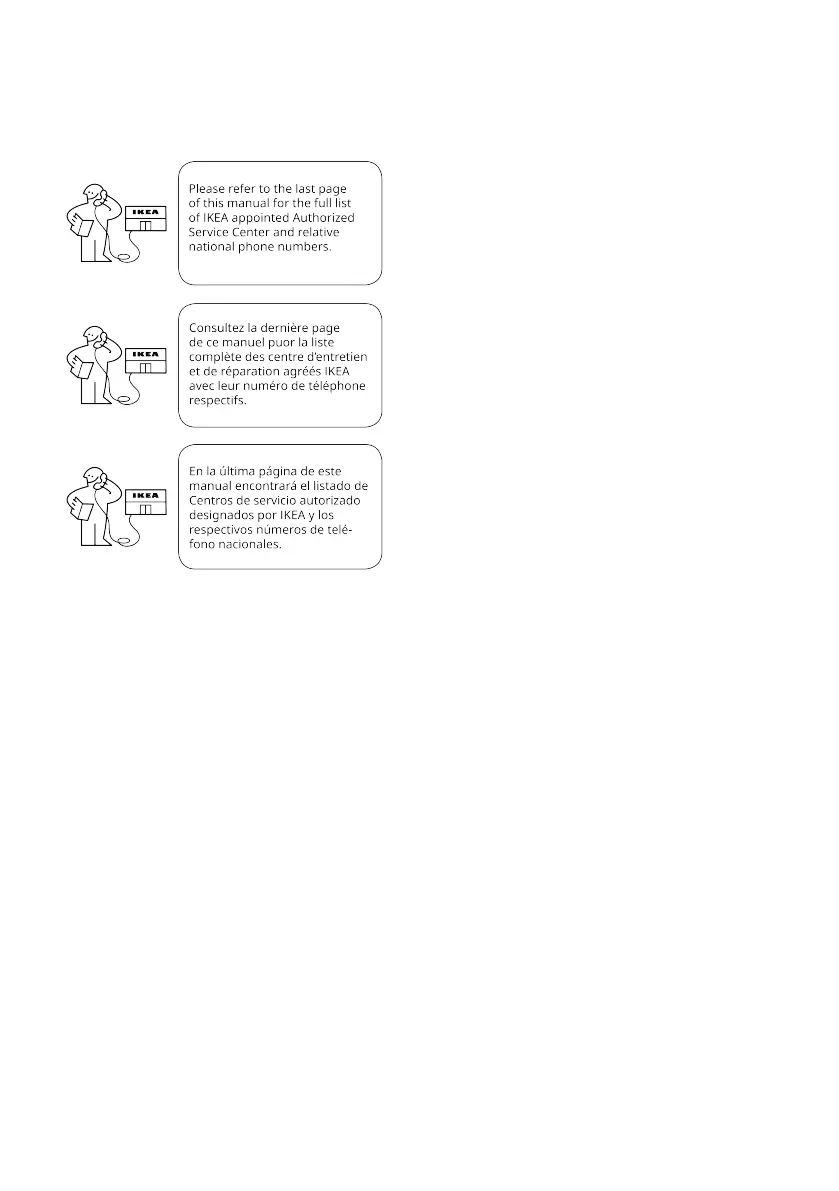 IKEA

Please refer to the last page of this manual for the full list of IKEA appointed Authorized Service Center and relative national phone numbers.

IKEA

Consultez la dernière page de ce manuel puor la liste complète des centre d'entretien et de réparation agréés IKEA avec leur numéro de téléphone respectifs.

IKEA

En la última página de este manual encontrará el listado de Centros de servicio autorizado designados por IKEA y los respectivos números de teléfono nacionales.